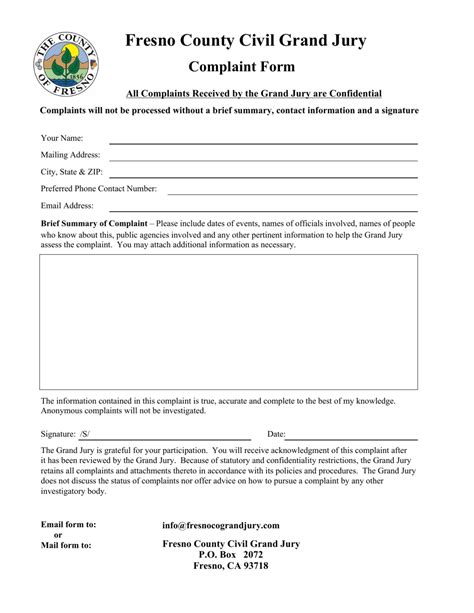 THE COUNTY OF FRESNO 1856

Fresno County Civil Grand Jury

Complaint Form

All Complaints Received by the Grand Jury are Confidential

Complaints will not be processed without a brief summary, contact information and a signature

Your Name:

Mailing Address:

City, State & ZIP:

Preferred Phone Contact Number:

Email Address:

Brief Summary of Complaint – Please include dates of events, names of officials involved, names of people who know about this, public agencies involved and any other pertinent information to help the Grand Jury assess the complaint. You may attach additional information as necessary.

The information contained in this complaint is true, accurate and complete to the best of my knowledge. Anonymous complaints will not be investigated.

Signature: /S/

Date:

The Grand Jury is grateful for your participation. You will receive acknowledgment of this complaint after it has been reviewed by the Grand Jury. Because of statutory and confidentiality restrictions, the Grand Jury retains all complaints and attachments thereto in accordance with its policies and procedures. The Grand Jury does not discuss the status of complaints nor offer advice on how to pursue a complaint by any other investigatory body.

Email form to:
or
Mail form to:

info@fresnocograndjury.com

Fresno County Civil Grand Jury
P.O. Box 2072
Fresno, CA 93718